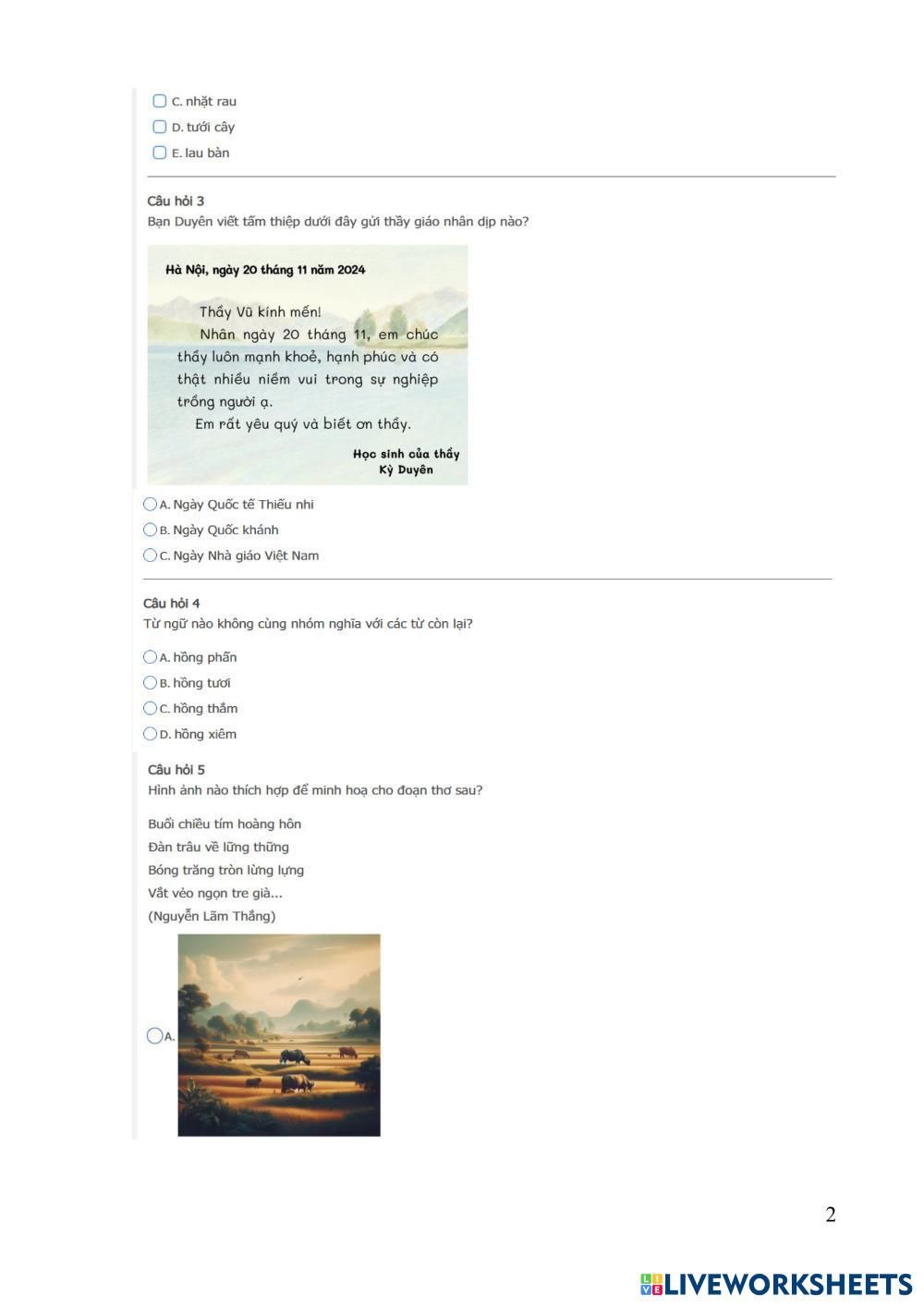 C. nhặt rau
D. tưới cây
E. lau bàn

Câu hỏi 3
Bạn Duyên viết tấm thiệp dưới đây gửi thầy giáo nhân dịp nào?

Hà Nội, ngày 20 tháng 11 năm 2024

Thầy Vũ kính mến!
Nhân ngày 20 tháng 11, em chúc thầy luôn mạnh khoẻ, hạnh phúc và có thật nhiều niềm vui trong sự nghiệp trồng người ạ.
Em rất yêu quý và biết ơn thầy.

Học sinh của thầy
Kỳ Duyên

A. Ngày Quốc tế Thiếu nhi
B. Ngày Quốc khánh
C. Ngày Nhà giáo Việt Nam

Câu hỏi 4
Từ ngữ nào không cùng nhóm nghĩa với các từ còn lại?

A. hồng phấn
B. hồng tươi
C. hồng thắm
D. hồng xiêm

Câu hỏi 5
Hình ảnh nào thích hợp để minh hoạ cho đoạn thơ sau?

Buổi chiều tím hoàng hôn
Đàn trâu về lững thững
Bóng trăng tròn lừng lựng
Vắt vẻo ngọn tre già...
(Nguyễn Lãm Thắng)

A.

2

LIVEWORKSHEETS